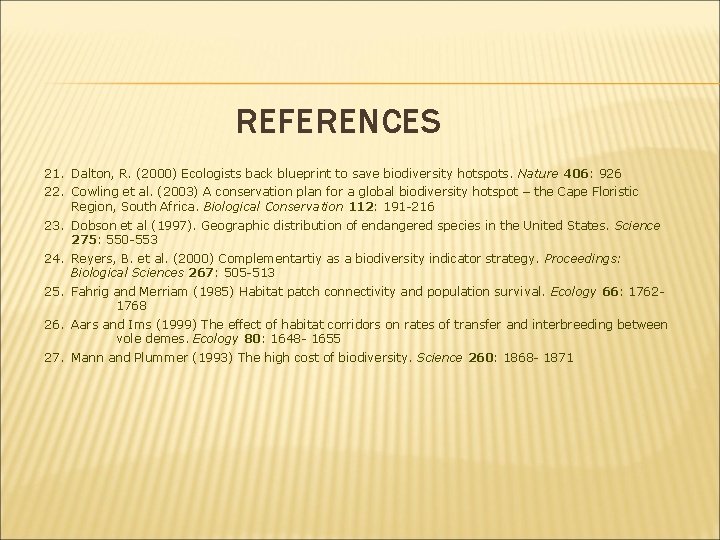 REFERENCES

21. Dalton, R. (2000) Ecologists back blueprint to save biodiversity hotspots. Nature 406: 926
22. Cowling et al. (2003) A conservation plan for a global biodiversity hotspot – the Cape Floristic Region, South Africa. Biological Conservation 112: 191-216
23. Dobson et al (1997). Geographic distribution of endangered species in the United States. Science 275: 550-553
24. Reyers, B. et al. (2000) Complementartiy as a biodiversity indicator strategy. Proceedings: Biological Sciences 267: 505-513
25. Fahrig and Merriam (1985) Habitat patch connectivity and population survival. Ecology 66: 1762-1768
26. Aars and Ims (1999) The effect of habitat corridors on rates of transfer and interbreeding between vole demes. Ecology 80: 1648- 1655
27. Mann and Plummer (1993) The high cost of biodiversity. Science 260: 1868- 1871